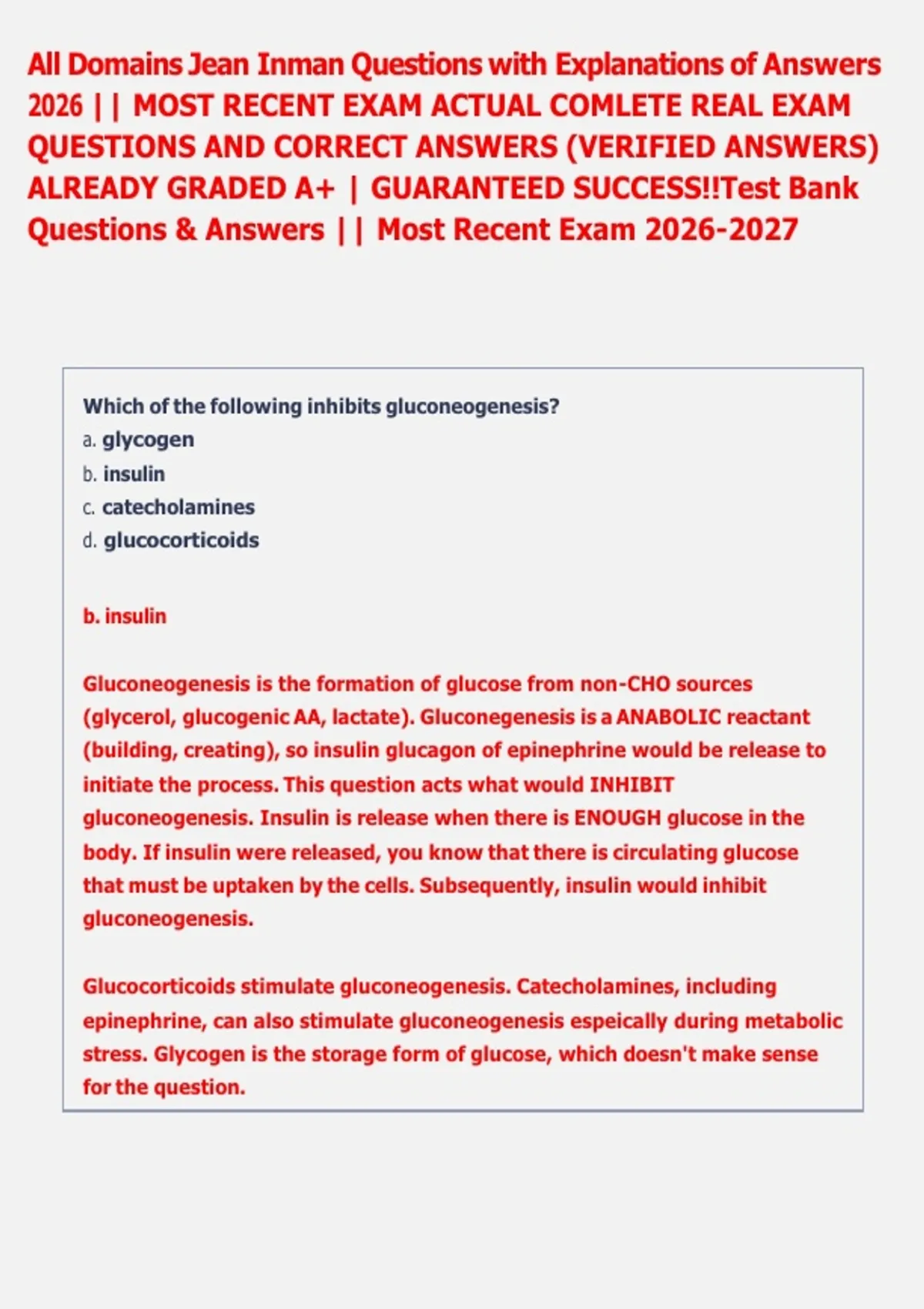 All Domains Jean Inman Questions with Explanations of Answers 2026 || MOST RECENT EXAM ACTUAL COMLETE REAL EXAM QUESTIONS AND CORRECT ANSWERS (VERIFIED ANSWERS) ALREADY GRADED A+ | GUARANTEED SUCCESS!!Test Bank Questions & Answers || Most Recent Exam 2026-2027

Which of the following inhibits gluconeogenesis?
a. glycogen
b. insulin
c. catecholamines
d. glucocorticoids

b. insulin

Gluconeogenesis is the formation of glucose from non-CHO sources (glycerol, glucogenic AA, lactate). Gluconegenesis is a ANABOLIC reactant (building, creating), so insulin glucagon of epinephrine would be release to initiate the process. This question acts what would INHIBIT gluconeogenesis. Insulin is release when there is ENOUGH glucose in the body. If insulin were released, you know that there is circulating glucose that must be uptaken by the cells. Subsequently, insulin would inhibit gluconeogenesis.

Glucocorticoids stimulate gluconeogenesis. Catecholamines, including epinephrine, can also stimulate gluconeogenesis espeically during metabolic stress. Glycogen is the storage form of glucose, which doesn't make sense for the question.